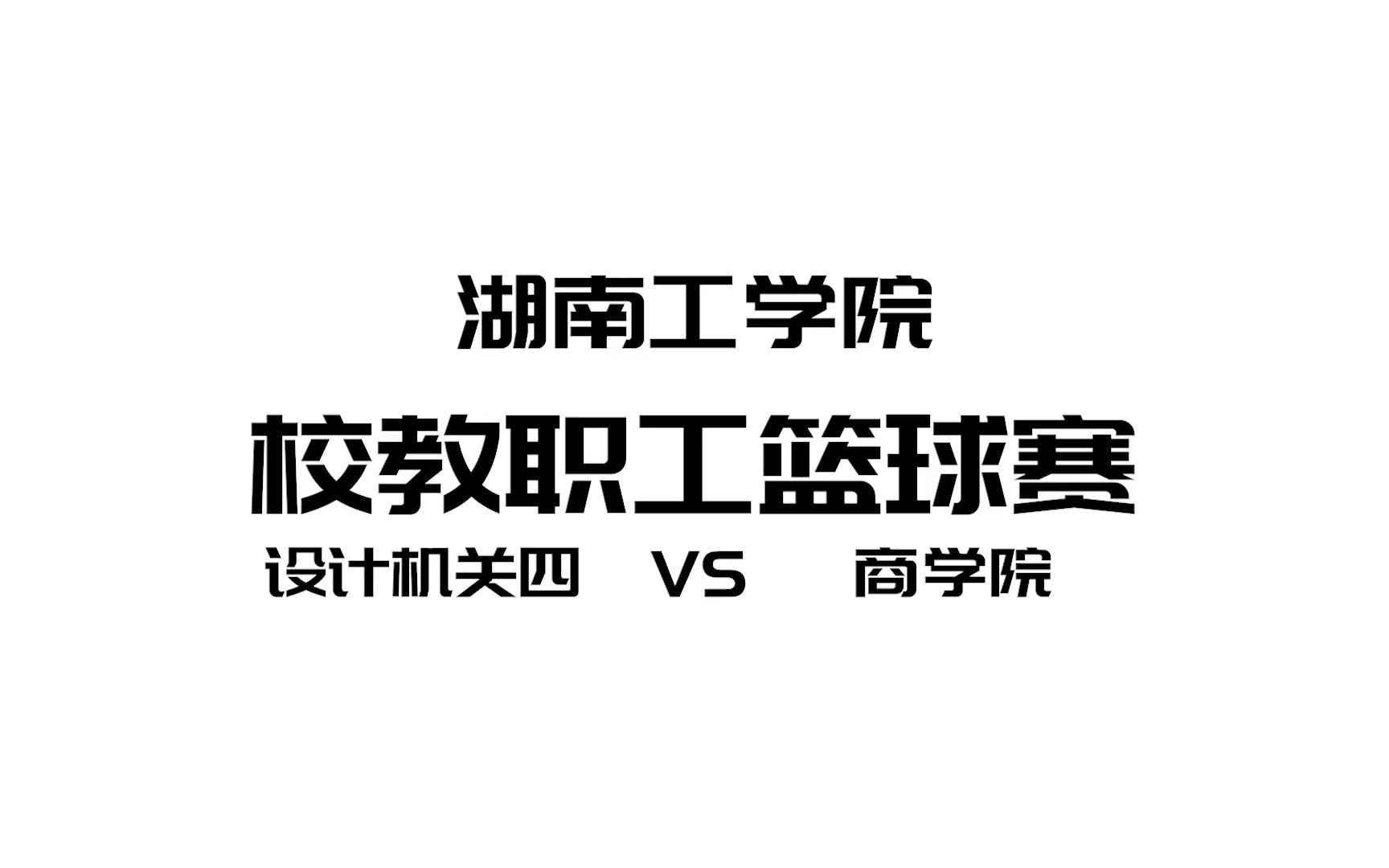 湖南工学院

校教职工篮球赛

设计机关四 VS 商学院